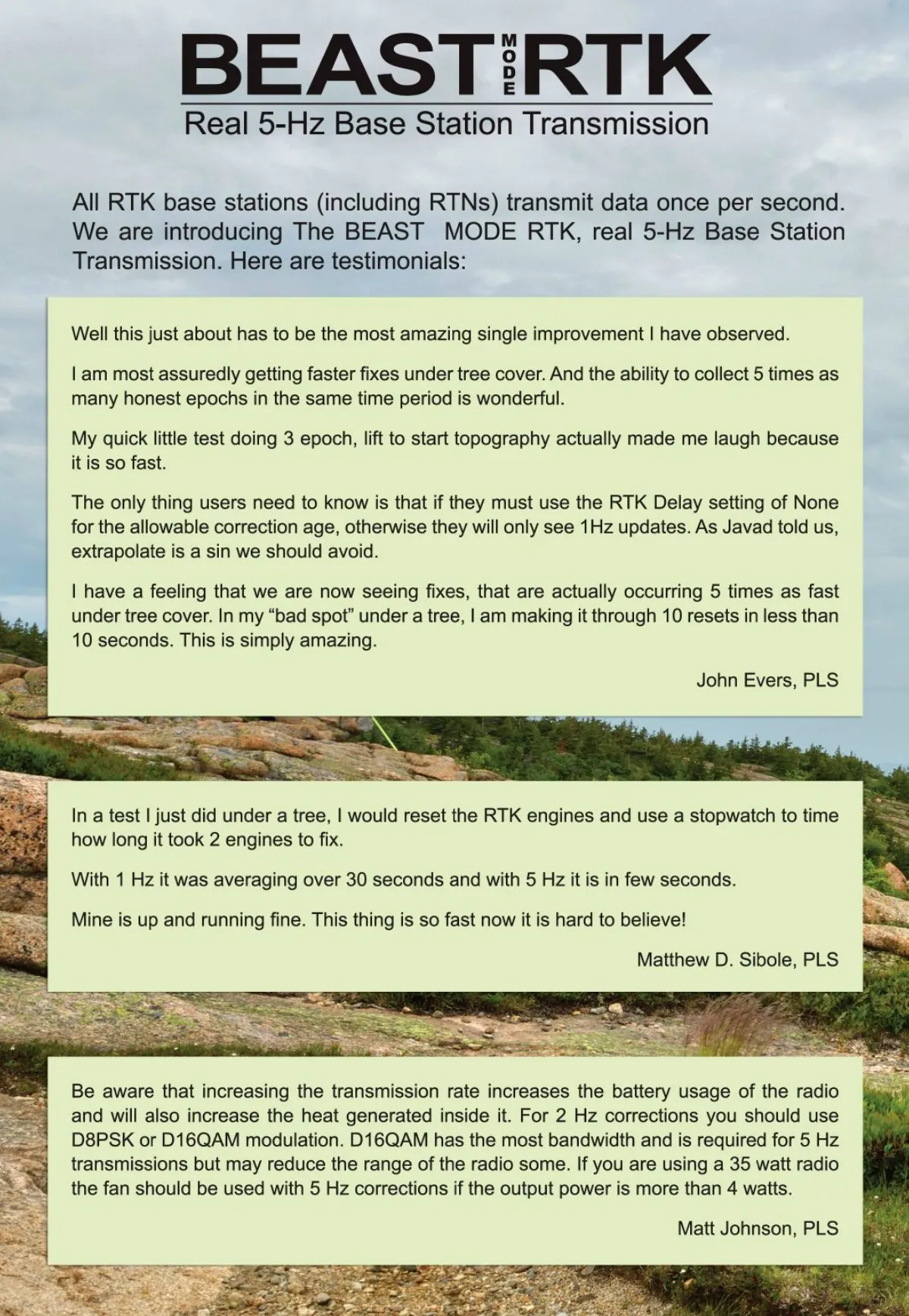 BEAST MODE RTK
Real 5-Hz Base Station Transmission

All RTK base stations (including RTNs) transmit data once per second. We are introducing The BEAST MODE RTK, real 5-Hz Base Station Transmission. Here are testimonials:

Well this just about has to be the most amazing single improvement I have observed.

I am most assuredly getting faster fixes under tree cover. And the ability to collect 5 times as many honest epochs in the same time period is wonderful.

My quick little test doing 3 epoch, lift to start topography actually made me laugh because it is so fast.

The only thing users need to know is that if they must use the RTK Delay setting of None for the allowable correction age, otherwise they will only see 1Hz updates. As Javad told us, extrapolate is a sin we should avoid.

I have a feeling that we are now seeing fixes, that are actually occurring 5 times as fast under tree cover. In my "bad spot" under a tree, I am making it through 10 resets in less than 10 seconds. This is simply amazing.

John Evers, PLS

In a test I just did under a tree, I would reset the RTK engines and use a stopwatch to time how long it took 2 engines to fix.

With 1 Hz it was averaging over 30 seconds and with 5 Hz it is in few seconds.

Mine is up and running fine. This thing is so fast now it is hard to believe!

Matthew D. Sibole, PLS

Be aware that increasing the transmission rate increases the battery usage of the radio and will also increase the heat generated inside it. For 2 Hz corrections you should use D8PSK or D16QAM modulation. D16QAM has the most bandwidth and is required for 5 Hz transmissions but may reduce the range of the radio some. If you are using a 35 watt radio the fan should be used with 5 Hz corrections if the output power is more than 4 watts.

Matt Johnson, PLS